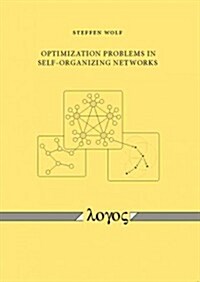 STEFFEN WOLF

OPTIMIZATION PROBLEMS IN SELF-ORGANIZING NETWORKS

λογος